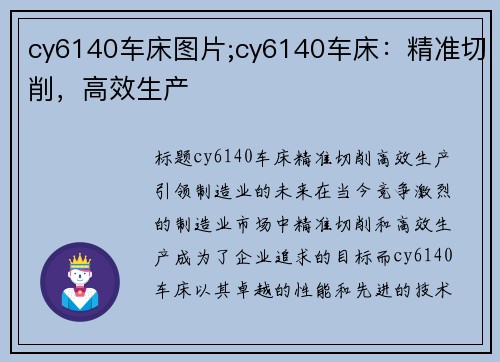 cy6140车床图片;cy6140车床：精准切削，高效生产

标题cy6140车床精准切削高效生产引领制造业的未来在当今竞争激烈的制造业市场中精准切削和高效生产成为了企业追求的目标而cy6140车床以其卓越的性能和先进的技术